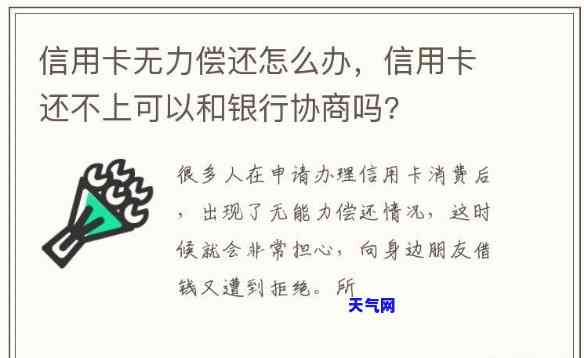 信用卡无力偿还怎么办，信用卡还不上可以和银行协商吗?

很多人在申请办理信用卡消费后，出现了无能力偿还情况，这时候就会非常担心，向身边朋友借钱又遭到拒绝。所

天气网